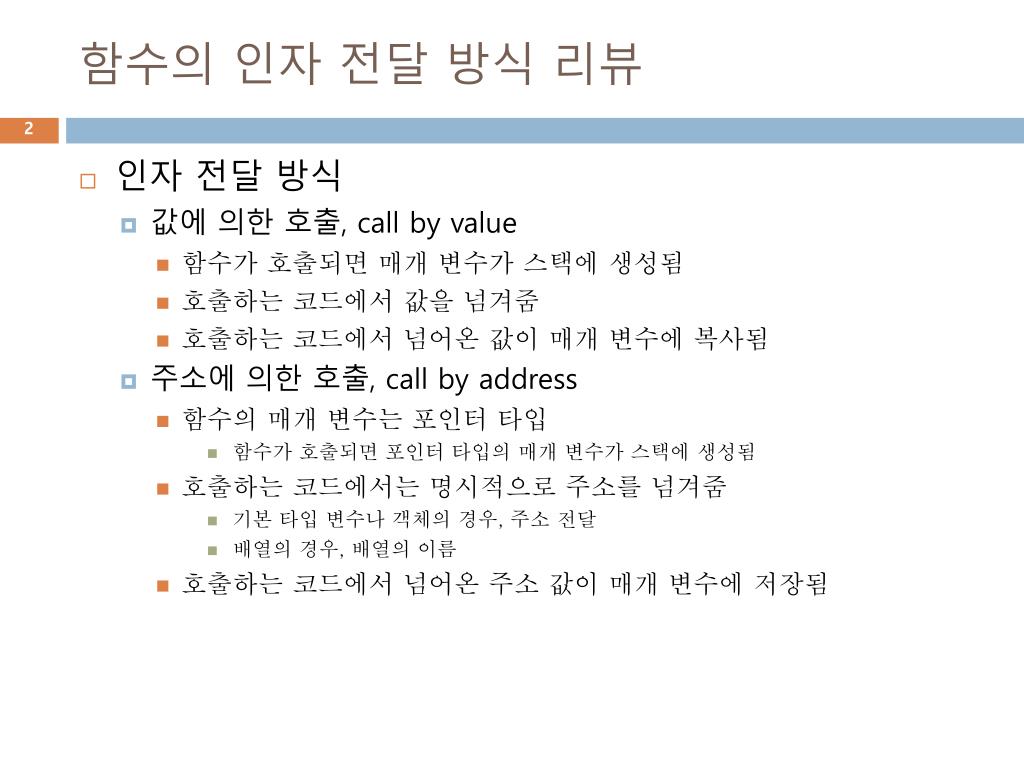 함수의 인자 전달 방식 리뷰

2

인자 전달 방식
값에 의한 호출, call by value
함수가 호출되면 매개 변수가 스택에 생성됨
호출하는 코드에서 값을 넘겨줌
호출하는 코드에서 넘어온 값이 매개 변수에 복사됨
주소에 의한 호출, call by address
함수의 매개 변수는 포인터 타입
함수가 호출되면 포인터 타입의 매개 변수가 스택에 생성됨
호출하는 코드에서는 명시적으로 주소를 넘겨줌
기본 타입 변수나 객체의 경우, 주소 전달
배열의 경우, 배열의 이름
호출하는 코드에서 넘어온 주소 값이 매개 변수에 저장됨